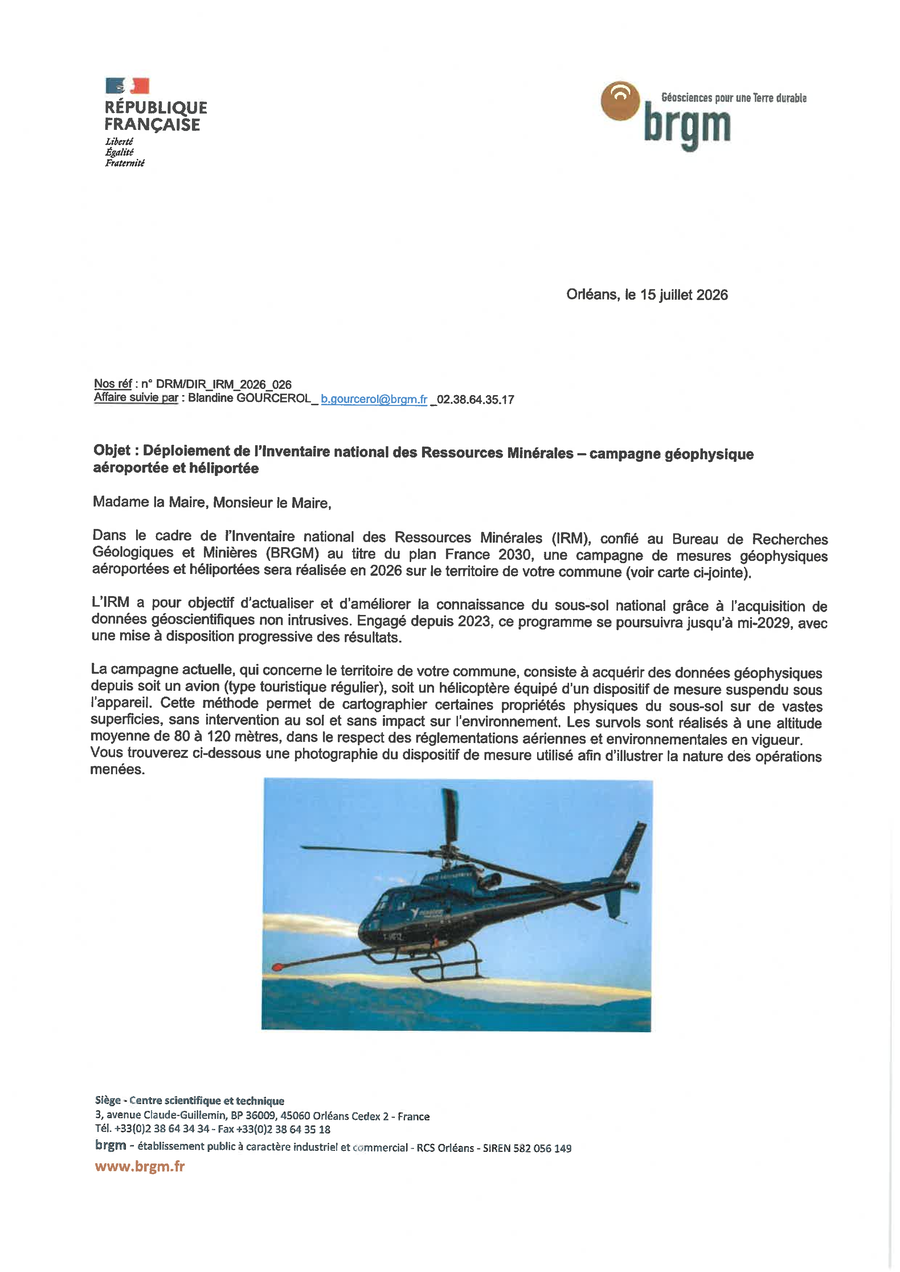 RÉPUBLIQUE FRANÇAISE
Liberté
Égalité
Fraternité

Géosciences pour une Terre durable
brgm

Orléans, le 15 juillet 2026

Nos réf : n° DRM/DIR_IRM_2026_026
Affaire suivie par : Blandine GOURCEROL_ b.gourcerol@brgm.fr _02.38.64.35.17

Objet : Déploiement de l'Inventaire national des Ressources Minérales – campagne géophysique aéroportée et héliportée

Madame la Maire, Monsieur le Maire,

Dans le cadre de l'Inventaire national des Ressources Minérales (IRM), confié au Bureau de Recherches Géologiques et Minières (BRGM) au titre du plan France 2030, une campagne de mesures géophysiques aéroportées et héliportées sera réalisée en 2026 sur le territoire de votre commune (voir carte ci-jointe).

L'IRM a pour objectif d'actualiser et d'améliorer la connaissance du sous-sol national grâce à l'acquisition de données géoscientifiques non intrusives. Engagé depuis 2023, ce programme se poursuivra jusqu'à mi-2029, avec une mise à disposition progressive des résultats.

La campagne actuelle, qui concerne le territoire de votre commune, consiste à acquérir des données géophysiques depuis soit un avion (type touristique régulier), soit un hélicoptère équipé d'un dispositif de mesure suspendu sous l'appareil. Cette méthode permet de cartographier certaines propriétés physiques du sous-sol sur de vastes superficies, sans intervention au sol et sans impact sur l'environnement. Les survols sont réalisés à une altitude moyenne de 80 à 120 mètres, dans le respect des réglementations aériennes et environnementales en vigueur. Vous trouverez ci-dessous une photographie du dispositif de mesure utilisé afin d'illustrer la nature des opérations menées.

Siège - Centre scientifique et technique
3, avenue Claude-Guillemin, BP 36009, 45060 Orléans Cedex 2 - France
Tél. +33(0)2 38 64 34 34 - Fax +33(0)2 38 64 35 18
brgm - établissement public à caractère industriel et commercial - RCS Orléans - SIREN 582 056 149
www.brgm.fr